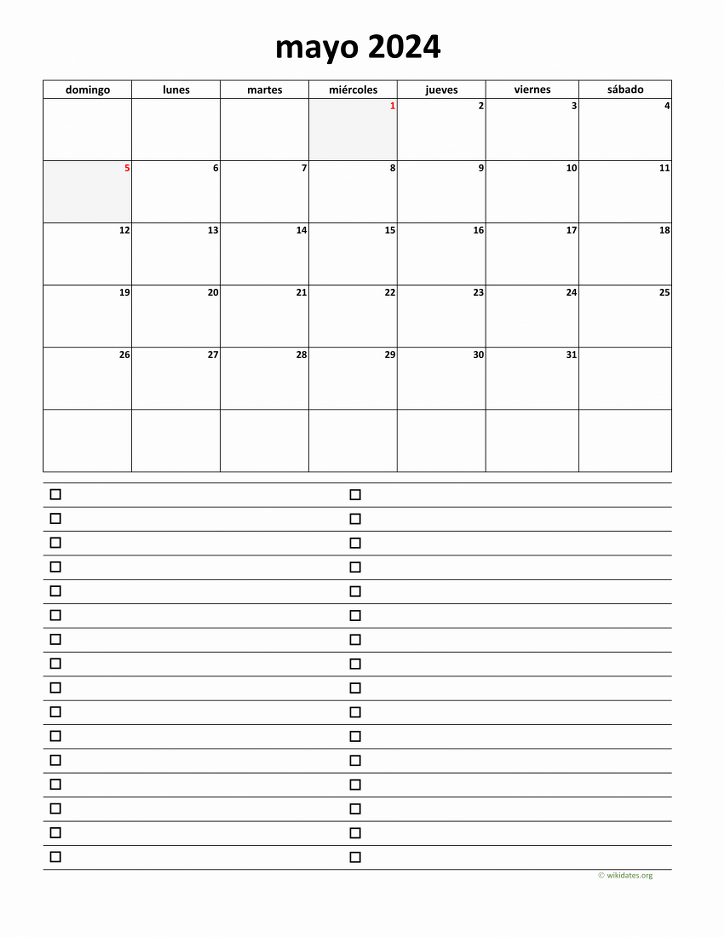 mayo 2024

| domingo | lunes | martes | miércoles | jueves | viernes | sábado |
|---|---|---|---|---|---|---|
| | | | 1 | 2 | 3 | 4 |
| 5 | 6 | 7 | 8 | 9 | 10 | 11 |
| 12 | 13 | 14 | 15 | 16 | 17 | 18 |
| 19 | 20 | 21 | 22 | 23 | 24 | 25 |
| 26 | 27 | 28 | 29 | 30 | 31 | |
| | | | | | | |

© wikidates.org